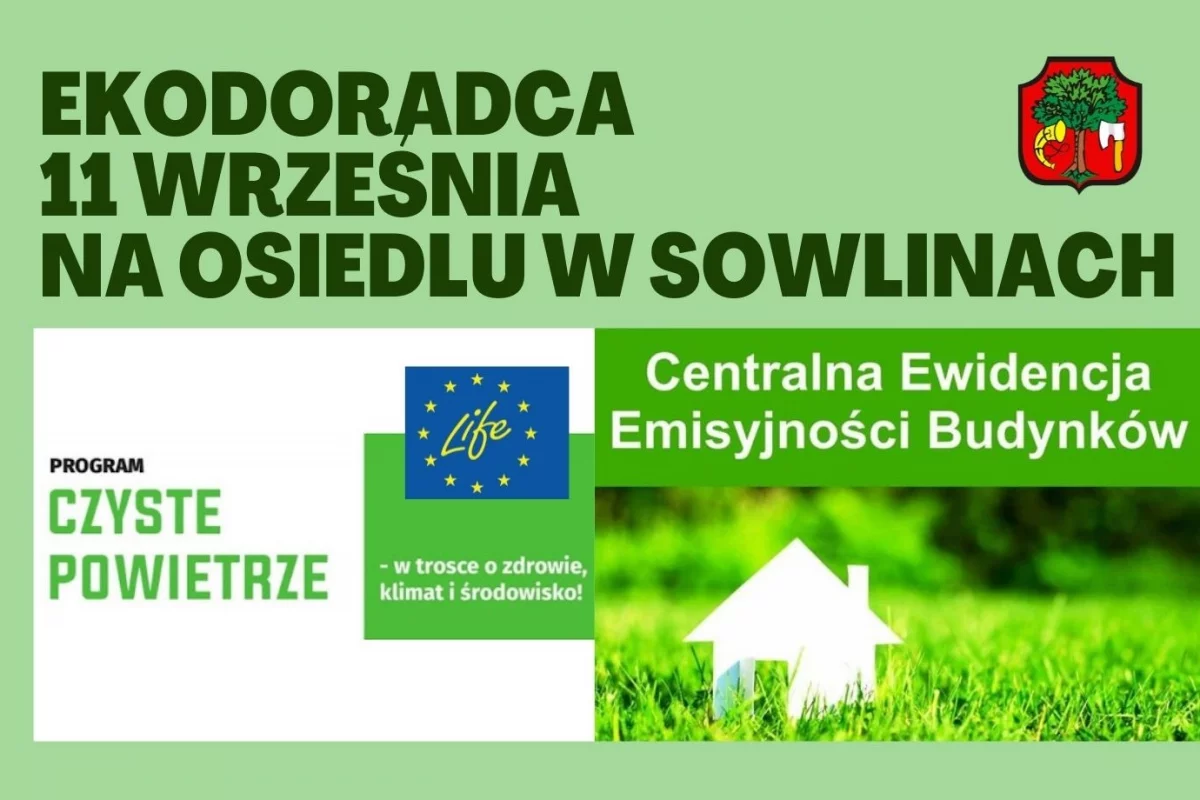 EKODORADCA
11 WRZEŚNIA
NA OSIEDLU W SOWLINACH

PROGRAM
CZYSTE POWIETRZE

Life

- w trosce o zdrowie, klimat i środowisko!

Centralna Ewidencja Emisyjności Budynków